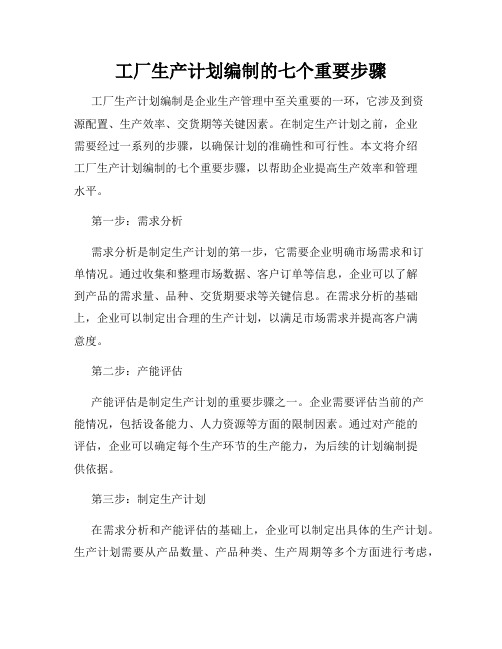 工厂生产计划编制的七个重要步骤

工厂生产计划编制是企业生产管理中至关重要的一环，它涉及到资源配置、生产效率、交货期等关键因素。在制定生产计划之前，企业需要经过一系列的步骤，以确保计划的准确性和可行性。本文将介绍工厂生产计划编制的七个重要步骤，以帮助企业提高生产效率和管理水平。

第一步：需求分析

需求分析是制定生产计划的第一步，它需要企业明确市场需求和订单情况。通过收集和整理市场数据、客户订单等信息，企业可以了解到产品的需求量、品种、交货期要求等关键信息。在需求分析的基础上，企业可以制定出合理的生产计划，以满足市场需求并提高客户满意度。

第二步：产能评估

产能评估是制定生产计划的重要步骤之一。企业需要评估当前的产能情况，包括设备能力、人力资源等方面的限制因素。通过对产能的评估，企业可以确定每个生产环节的生产能力，为后续的计划编制提供依据。

第三步：制定生产计划

在需求分析和产能评估的基础上，企业可以制定出具体的生产计划。生产计划需要从产品数量、产品种类、生产周期等多个方面进行考虑，